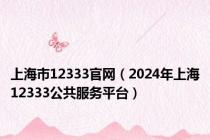 上海市12333官网（2024年上海12333公共服务平台）